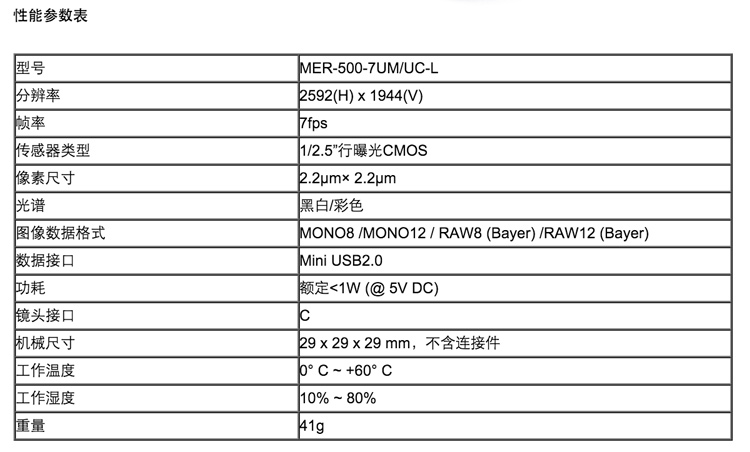 性能参数表

| 型号 | MER-500-7UM/UC-L |
|---|---|
| 分辨率 | 2592(H) x 1944(V) |
| 帧率 | 7fps |
| 传感器类型 | 1/2.5”行曝光CMOS |
| 像素尺寸 | 2.2μm× 2.2μm |
| 光谱 | 黑白/彩色 |
| 图像数据格式 | MONO8 /MONO12 / RAW8 (Bayer) /RAW12 (Bayer) |
| 数据接口 | Mini USB2.0 |
| 功耗 | 额定<1W (@ 5V DC) |
| 镜头接口 | C |
| 机械尺寸 | 29 x 29 x 29 mm，不含连接件 |
| 工作温度 | 0° C ~ +60° C |
| 工作湿度 | 10% ~ 80% |
| 重量 | 41g |